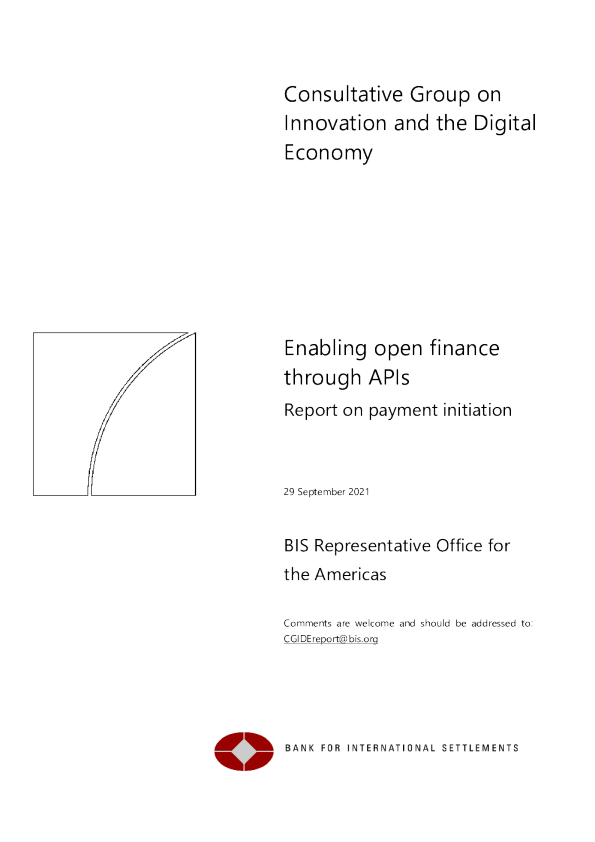 Consultative Group on Innovation and the Digital Economy

Enabling open finance through APIs

Report on payment initiation

29 September 2021

BIS Representative Office for the Americas

Comments are welcome and should be addressed to: CGIDEreport@bis.org

BANK FOR INTERNATIONAL SETTLEMENTS